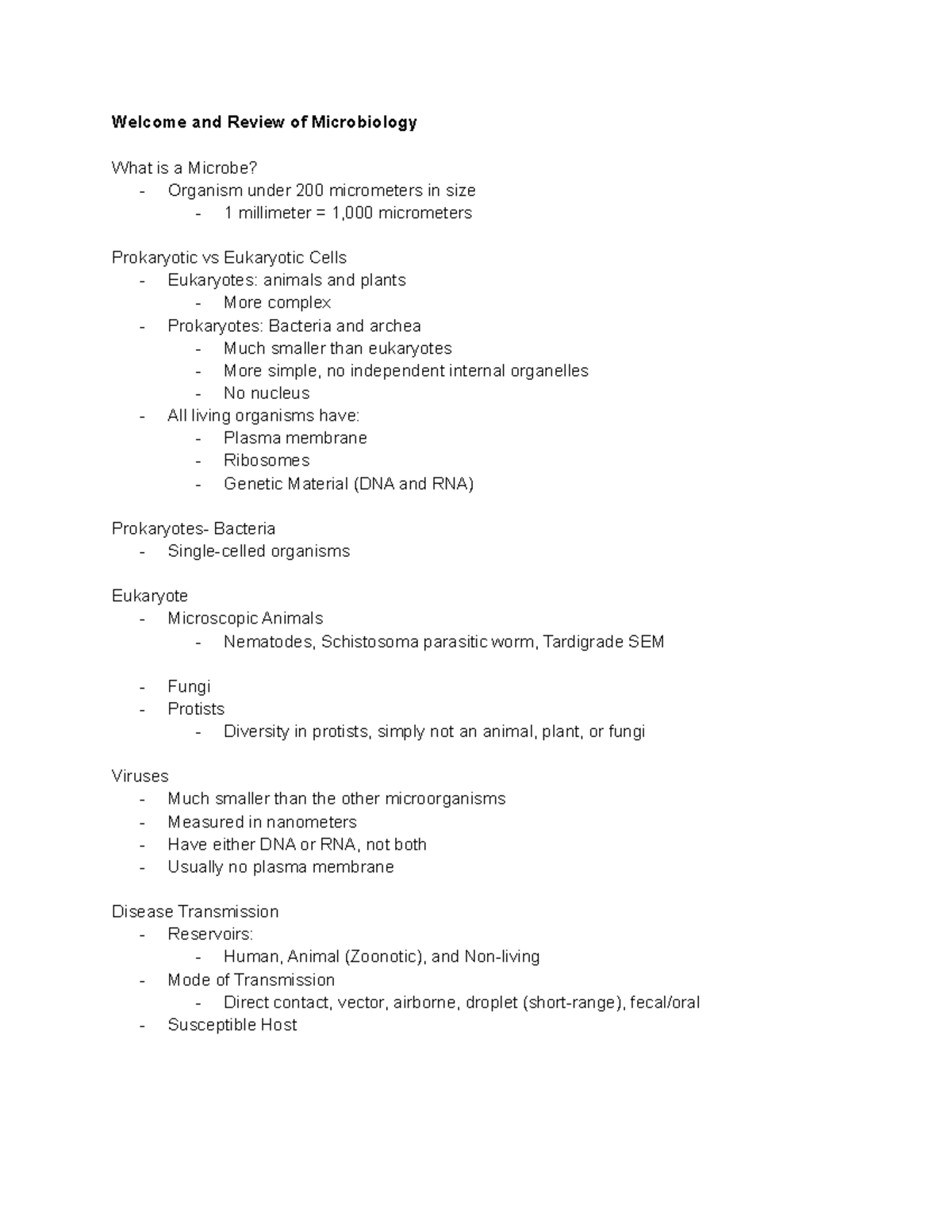 Welcome and Review of Microbiology

What is a Microbe?
- Organism under 200 micrometers in size
- 1 millimeter = 1,000 micrometers

Prokaryotic vs Eukaryotic Cells
- Eukaryotes: animals and plants
- More complex
- Prokaryotes: Bacteria and archea
- Much smaller than eukaryotes
- More simple, no independent internal organelles
- No nucleus
- All living organisms have:
- Plasma membrane
- Ribosomes
- Genetic Material (DNA and RNA)

Prokaryotes- Bacteria
- Single-celled organisms

Eukaryote
- Microscopic Animals
- Nematodes, Schistosoma parasitic worm, Tardigrade SEM

- Fungi
- Protists
- Diversity in protists, simply not an animal, plant, or fungi

Viruses
- Much smaller than the other microorganisms
- Measured in nanometers
- Have either DNA or RNA, not both
- Usually no plasma membrane

Disease Transmission
- Reservoirs:
- Human, Animal (Zoonotic), and Non-living
- Mode of Transmission
- Direct contact, vector, airborne, droplet (short-range), fecal/oral
- Susceptible Host